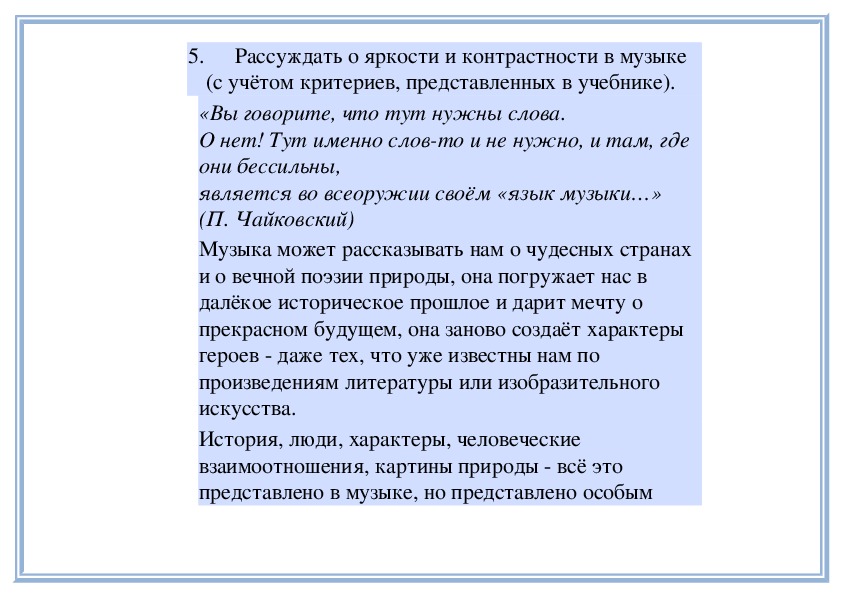 5. Рассуждать о яркости и контрастности в музыке (с учётом критериев, представленных в учебнике).

«Вы говорите, что тут нужны слова.
О нет! Тут именно слов-то и не нужно, и там, где они бессильны,
является во всеоружии своём «язык музыки…»
(П. Чайковский)

Музыка может рассказывать нам о чудесных странах и о вечной поэзии природы, она погружает нас в далёкое историческое прошлое и дарит мечту о прекрасном будущем, она заново создаёт характеры героев - даже тех, что уже известны нам по произведениям литературы или изобразительного искусства.

История, люди, характеры, человеческие взаимоотношения, картины природы - всё это представлено в музыке, но представлено особым